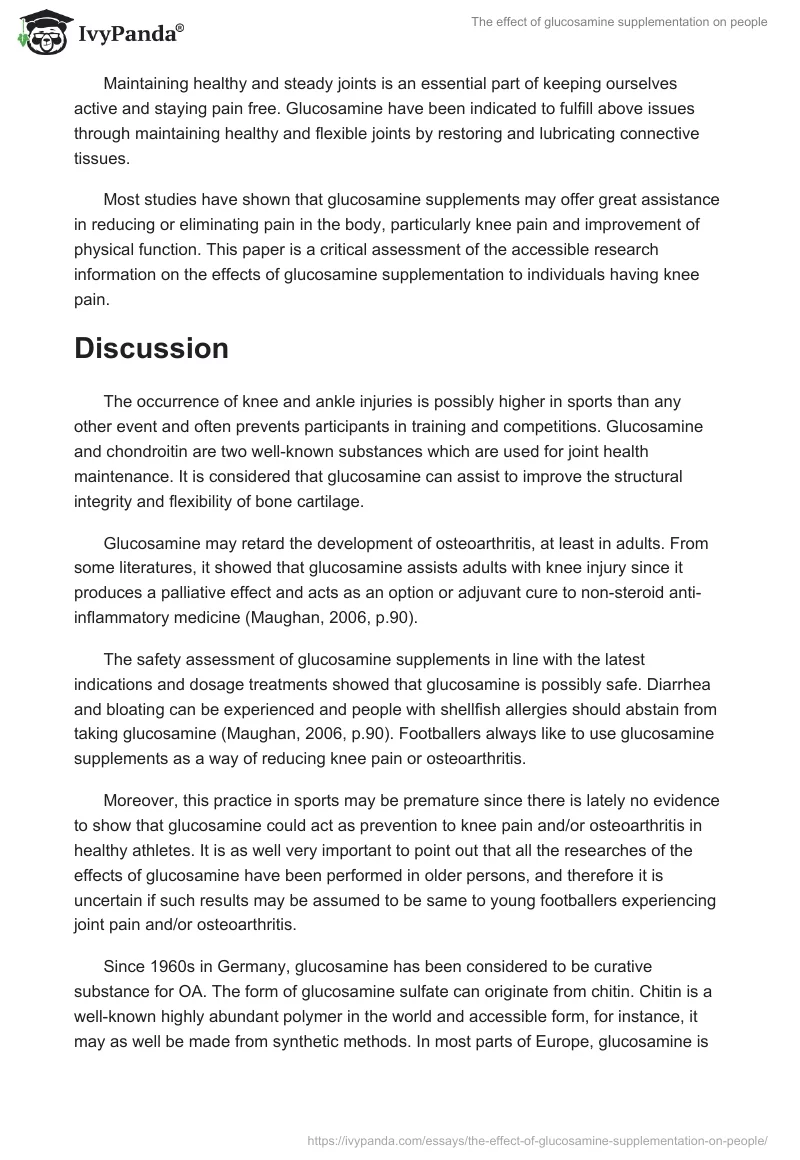 IvyPanda®

The effect of glucosamine supplementation on people

Maintaining healthy and steady joints is an essential part of keeping ourselves active and staying pain free. Glucosamine have been indicated to fulfill above issues through maintaining healthy and flexible joints by restoring and lubricating connective tissues.

Most studies have shown that glucosamine supplements may offer great assistance in reducing or eliminating pain in the body, particularly knee pain and improvement of physical function. This paper is a critical assessment of the accessible research information on the effects of glucosamine supplementation to individuals having knee pain.

Discussion

The occurrence of knee and ankle injuries is possibly higher in sports than any other event and often prevents participants in training and competitions. Glucosamine and chondroitin are two well-known substances which are used for joint health maintenance. It is considered that glucosamine can assist to improve the structural integrity and flexibility of bone cartilage.

Glucosamine may retard the development of osteoarthritis, at least in adults. From some literatures, it showed that glucosamine assists adults with knee injury since it produces a palliative effect and acts as an option or adjuvant cure to non-steroid anti-inflammatory medicine (Maughan, 2006, p.90).

The safety assessment of glucosamine supplements in line with the latest indications and dosage treatments showed that glucosamine is possibly safe. Diarrhea and bloating can be experienced and people with shellfish allergies should abstain from taking glucosamine (Maughan, 2006, p.90). Footballers always like to use glucosamine supplements as a way of reducing knee pain or osteoarthritis.

Moreover, this practice in sports may be premature since there is lately no evidence to show that glucosamine could act as prevention to knee pain and/or osteoarthritis in healthy athletes. It is as well very important to point out that all the researches of the effects of glucosamine have been performed in older persons, and therefore it is uncertain if such results may be assumed to be same to young footballers experiencing joint pain and/or osteoarthritis.

Since 1960s in Germany, glucosamine has been considered to be curative substance for OA. The form of glucosamine sulfate can originate from chitin. Chitin is a well-known highly abundant polymer in the world and accessible form, for instance, it may as well be made from synthetic methods. In most parts of Europe, glucosamine is

https://ivypanda.com/essays/the-effect-of-glucosamine-supplementation-on-people/